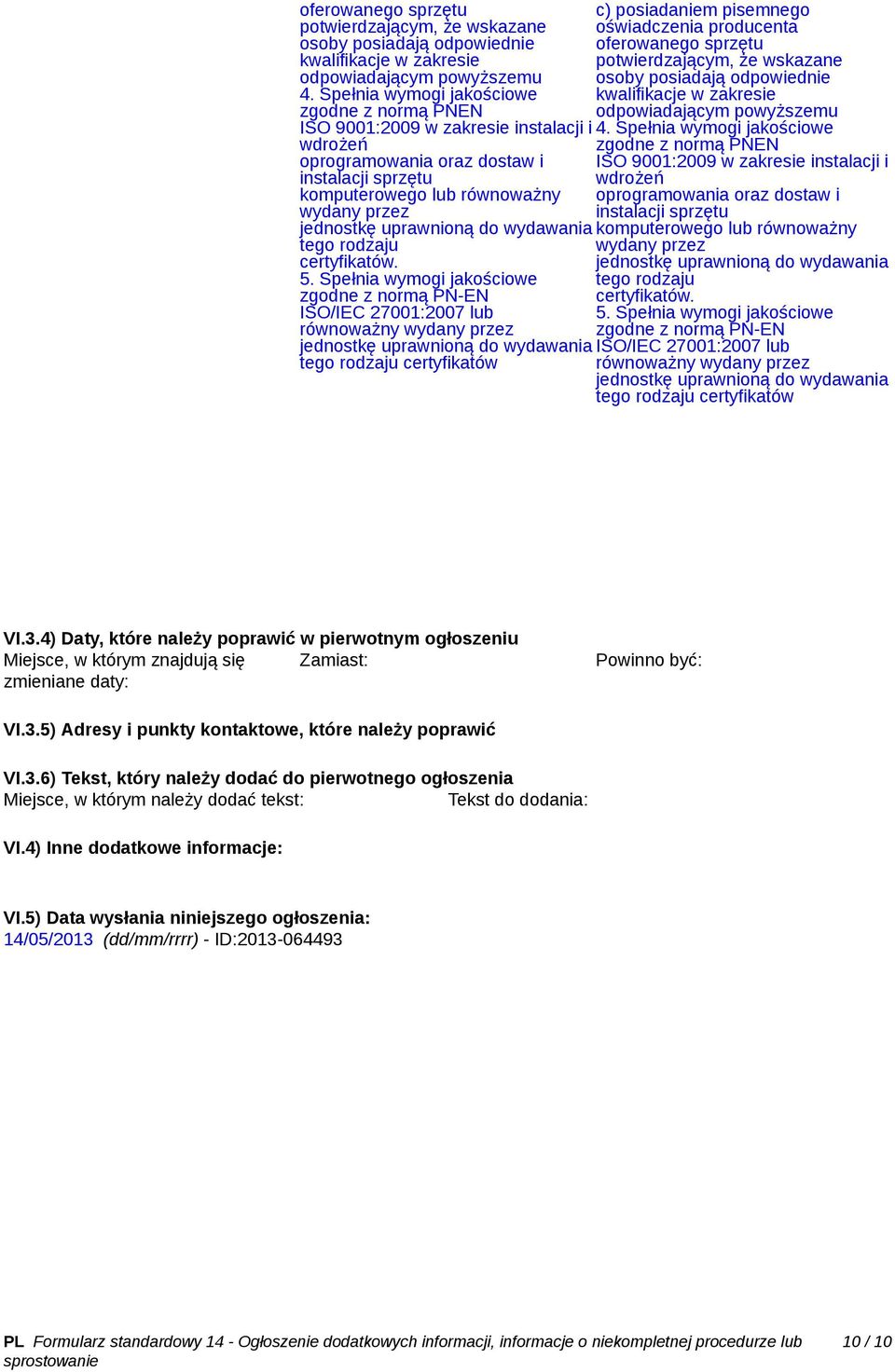 oferowanego sprzętu potwierdzającym, że wskazane osoby posiadają odpowiednie kwalifikacje w zakresie odpowiadającym powyższemu
4. Spełnia wymogi jakościowe zgodne z normą PNEN ISO 9001:2009 w zakresie instalacji i wdrożeń oprogramowania oraz dostaw i instalacji sprzętu komputerowego lub równoważny wydany przez jednostkę uprawnioną do wydawania tego rodzaju certyfikatów.
5. Spełnia wymogi jakościowe zgodne z normą PN-EN ISO/IEC 27001:2007 lub równoważny wydany przez jednostkę uprawnioną do wydawania tego rodzaju certyfikatów

c) posiadaniem pisemnego oświadczenia producenta oferowanego sprzętu potwierdzającym, że wskazane osoby posiadają odpowiednie kwalifikacje w zakresie odpowiadającym powyższemu
4. Spełnia wymogi jakościowe zgodne z normą PNEN ISO 9001:2009 w zakresie instalacji i wdrożeń oprogramowania oraz dostaw i instalacji sprzętu komputerowego lub równoważny wydany przez jednostkę uprawnioną do wydawania tego rodzaju certyfikatów.
5. Spełnia wymogi jakościowe zgodne z normą PN-EN ISO/IEC 27001:2007 lub równoważny wydany przez jednostkę uprawnioną do wydawania tego rodzaju certyfikatów

VI.3.4) Daty, które należy poprawić w pierwotnym ogłoszeniu
Miejsce, w którym znajdują się zmieniane daty: Zamiast: Powinno być:

VI.3.5) Adresy i punkty kontaktowe, które należy poprawić

VI.3.6) Tekst, który należy dodać do pierwotnego ogłoszenia
Miejsce, w którym należy dodać tekst: Tekst do dodania:

VI.4) Inne dodatkowe informacje:

VI.5) Data wysłania niniejszego ogłoszenia:
14/05/2013 (dd/mm/rrrr) - ID:2013-064493

PL Formularz standardowy 14 - Ogłoszenie dodatkowych informacji, informacje o niekompletnej procedurze lub sprostowanie 10 / 10